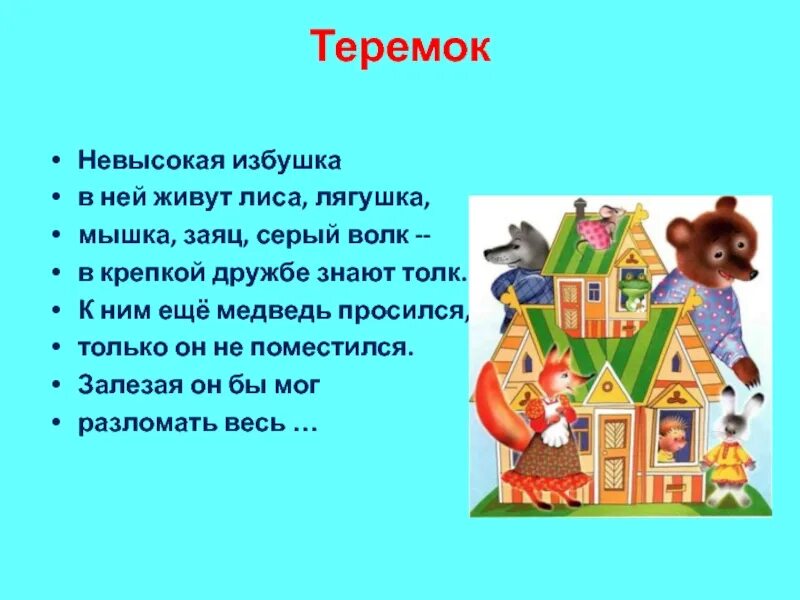 Теремок

• Невысокая избушка
• в ней живут лиса, лягушка,
• мышка, заяц, серый волк --
• в крепкой дружбе знают толк.
• К ним ещё медведь просился,
• только он не поместился.
• Залезая он бы мог
• разломать весь …